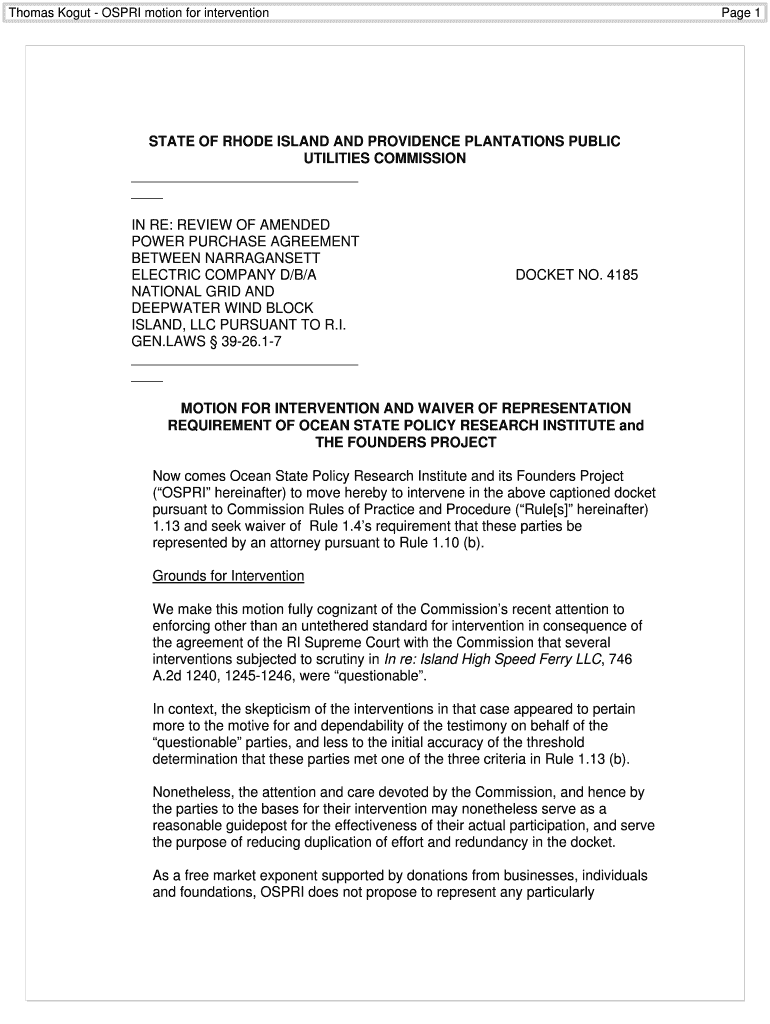 Thomas Kogut - OSPRI motion for intervention

Page 1

STATE OF RHODE ISLAND AND PROVIDENCE PLANTATIONS PUBLIC UTILITIES COMMISSION

IN RE: REVIEW OF AMENDED POWER PURCHASE AGREEMENT BETWEEN NARRAGANSETT ELECTRIC COMPANY D/B/A NATIONAL GRID AND DEEPWATER WIND BLOCK ISLAND, LLC PURSUANT TO R.I. GEN.LAWS § 39-26.1-7

DOCKET NO. 4185

MOTION FOR INTERVENTION AND WAIVER OF REPRESENTATION REQUIREMENT OF OCEAN STATE POLICY RESEARCH INSTITUTE and THE FOUNDERS PROJECT

Now comes Ocean State Policy Research Institute and its Founders Project (“OSPRI” hereinafter) to move hereby to intervene in the above captioned docket pursuant to Commission Rules of Practice and Procedure (“Rule[s]” hereinafter) 1.13 and seek waiver of Rule 1.4’s requirement that these parties be represented by an attorney pursuant to Rule 1.10 (b).

Grounds for Intervention

We make this motion fully cognizant of the Commission’s recent attention to enforcing other than an untethered standard for intervention in consequence of the agreement of the RI Supreme Court with the Commission that several interventions subjected to scrutiny in In re: Island High Speed Ferry LLC, 746 A.2d 1240, 1245-1246, were “questionable”.

In context, the skepticism of the interventions in that case appeared to pertain more to the motive for and dependability of the testimony on behalf of the “questionable” parties, and less to the initial accuracy of the threshold determination that these parties met one of the three criteria in Rule 1.13 (b).

Nonetheless, the attention and care devoted by the Commission, and hence by the parties to the bases for their intervention may nonetheless serve as a reasonable guidepost for the effectiveness of their actual participation, and serve the purpose of reducing duplication of effort and redundancy in the docket.

As a free market exponent supported by donations from businesses, individuals and foundations, OSPRI does not propose to represent any particularly